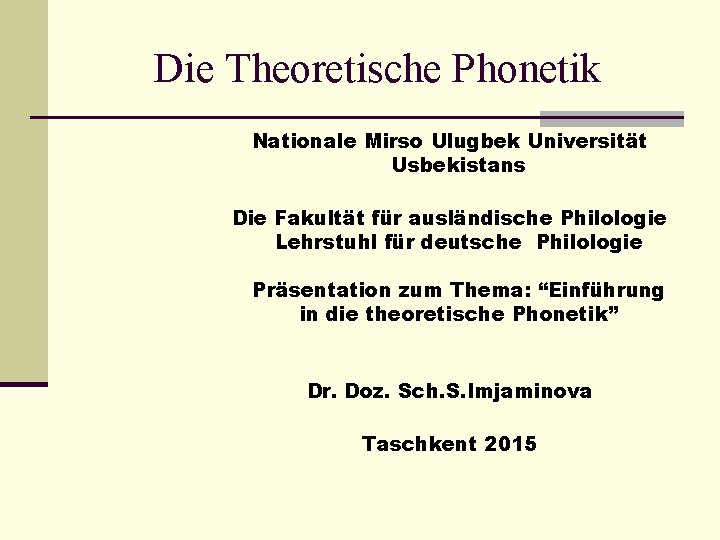 Die Theoretische Phonetik

Nationale Mirso Ulugbek Universität Usbekistans

Die Fakultät für ausländische Philologie
Lehrstuhl für deutsche Philologie

Präsentation zum Thema: “Einführung in die theoretische Phonetik”

Dr. Doz. Sch.S.Imjaminova

Taschkent 2015